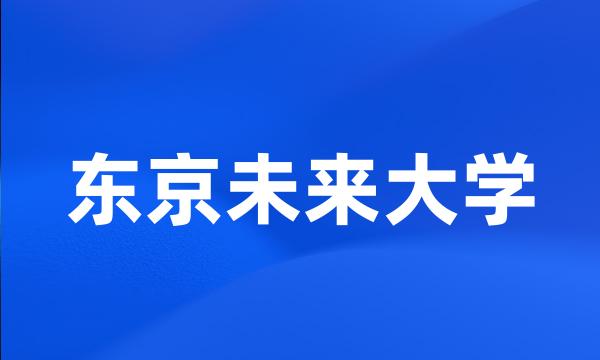 东京未来大学